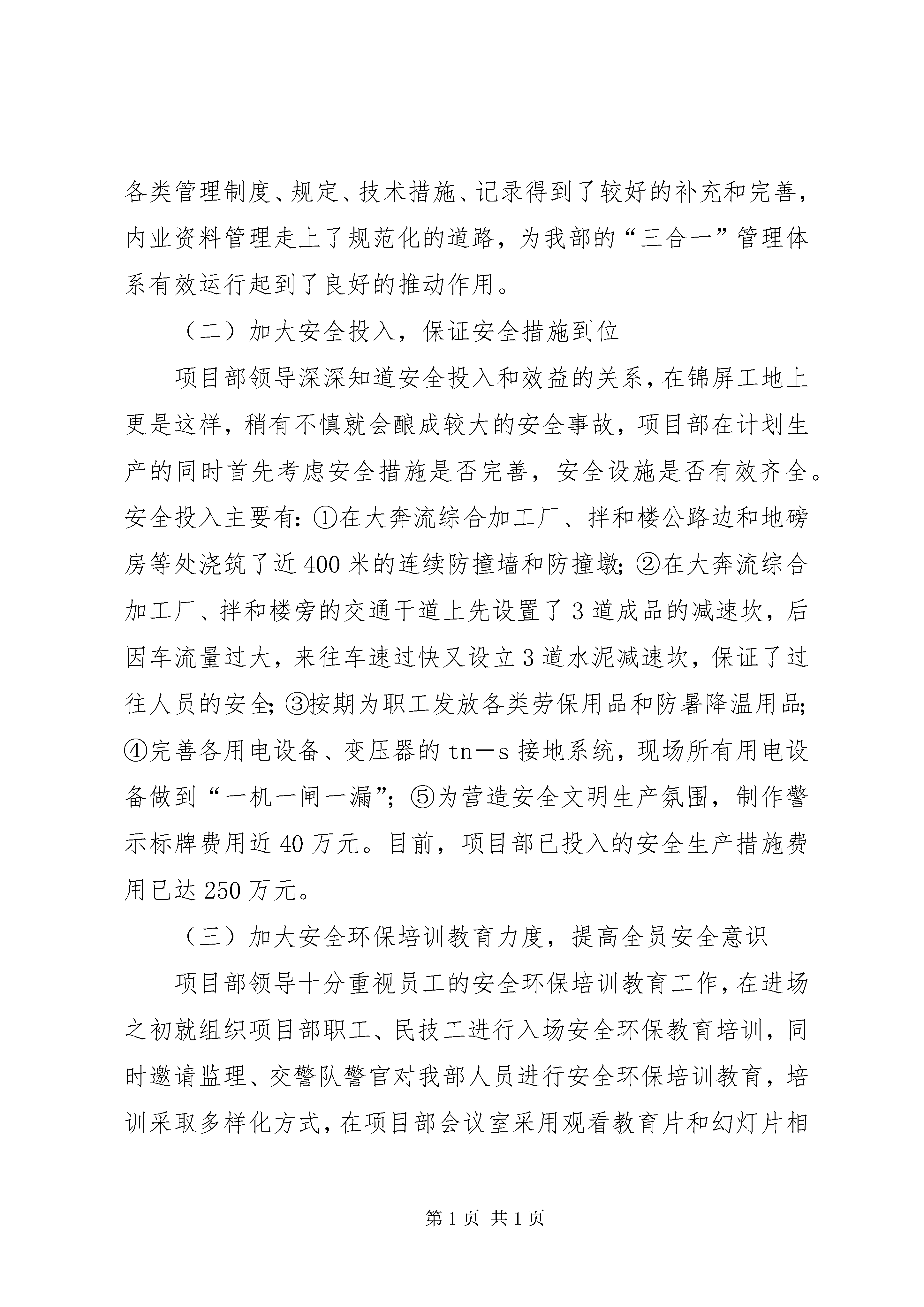 各类管理制度、规定、技术措施、记录得到了较好的补充和完善，内业资料管理走上了规范化的道路，为我部的“三合一”管理体系有效运行起到了良好的推动作用。

（二）加大安全投入，保证安全措施到位

项目部领导深深知道安全投入和效益的关系，在锦屏工地上更是这样，稍有不慎就会酿成较大的安全事故，项目部在计划生产的同时首先考虑安全措施是否完善，安全设施是否有效齐全。安全投入主要有：①在大奔流综合加工厂、拌和楼公路边和地磅房等处浇筑了近400米的连续防撞墙和防撞墩；②在大奔流综合加工厂、拌和楼旁的交通干道上先设置了3道成品的减速坎，后因车流量过大，来往车速过快又设立3道水泥减速坎，保证了过往人员的安全；③按期为职工发放各类劳保用品和防暑降温用品；④完善各用电设备、变压器的tn—s接地系统，现场所有用电设备做到“一机一闸一漏”；⑤为营造安全文明生产氛围，制作警示标牌费用近40万元。目前，项目部已投入的安全生产措施费用已达250万元。

（三）加大安全环保培训教育力度，提高全员安全意识

项目部领导十分重视员工的安全环保培训教育工作，在进场之初就组织项目部职工、民技工进行入场安全环保教育培训，同时邀请监理、交警队警官对我部人员进行安全环保培训教育，培训采取多样化方式，在项目部会议室采用观看教育片和幻灯片相

第1页 共1页